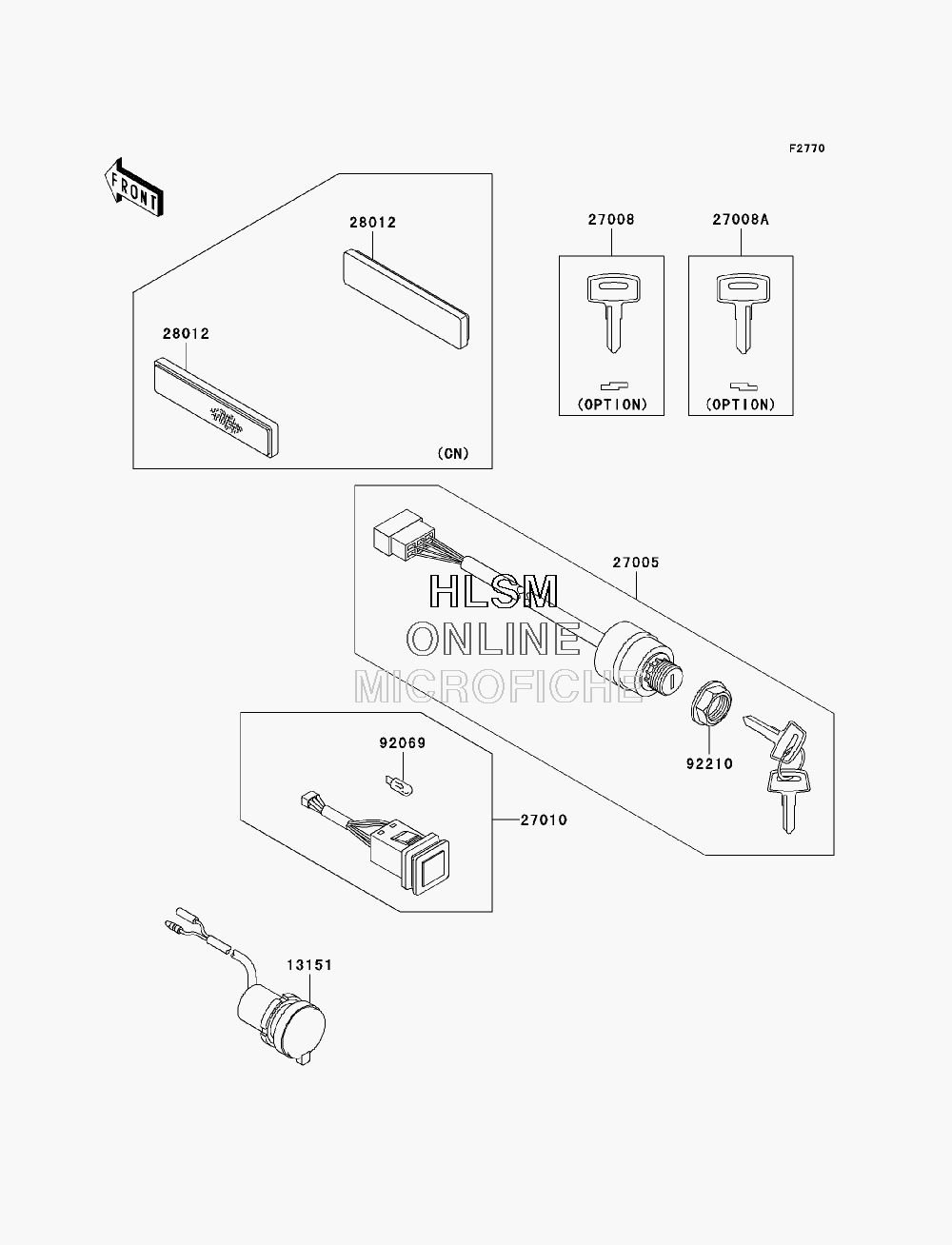 F2770

FRONT

28012

28012

(CN)

27008

(OPTION)

27008A

(OPTION)

27005

HLSM
ONLINE
MICROFICHE

92210

92069

27010

13151